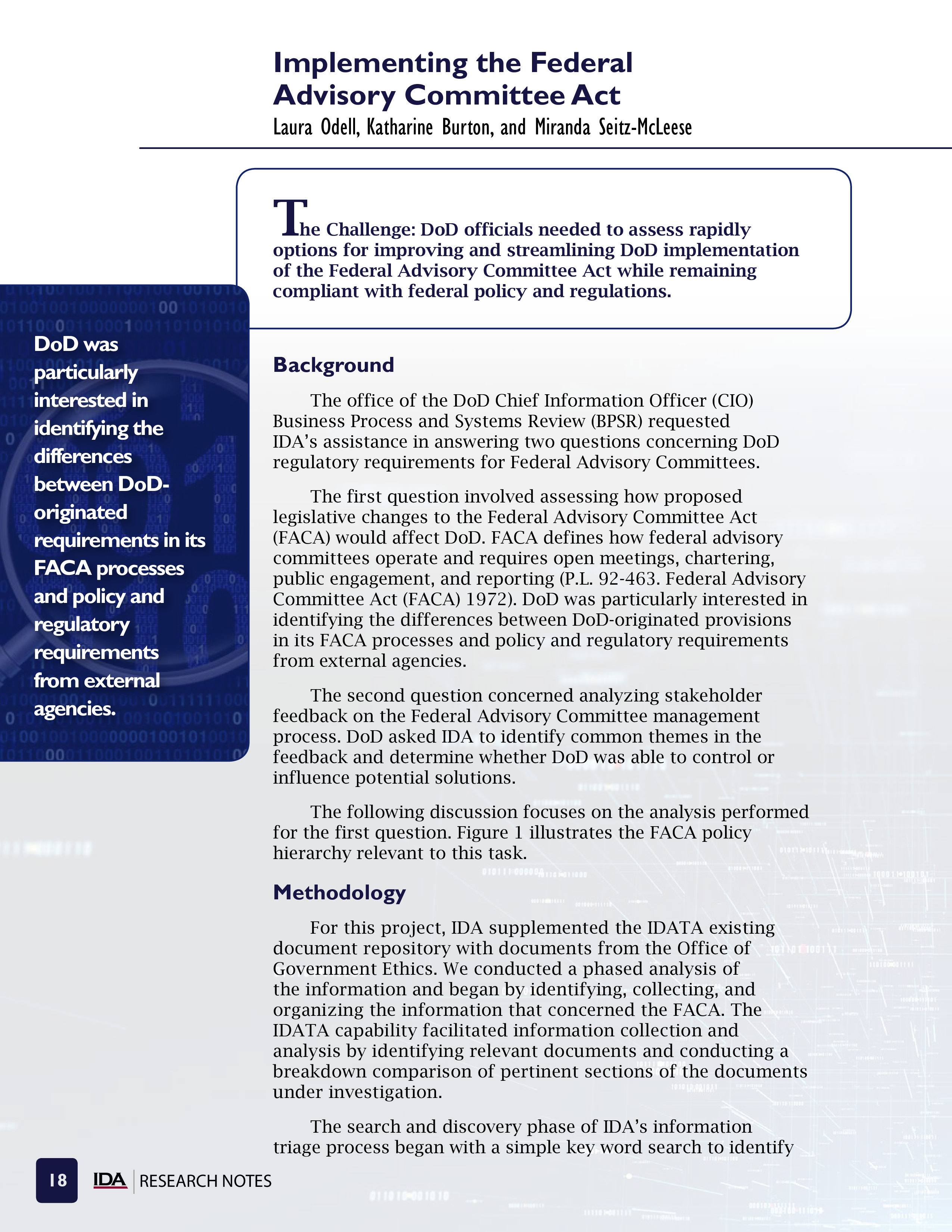 Implementing the Federal Advisory Committee Act

Laura Odell, Katharine Burton, and Miranda Seitz-McLeese

The Challenge: DoD officials needed to assess rapidly options for improving and streamlining DoD implementation of the Federal Advisory Committee Act while remaining compliant with federal policy and regulations.

DoD was particularly interested in identifying the differences between DoD-originated requirements in its FACA processes and policy and regulatory requirements from external agencies.

Background

The office of the DoD Chief Information Officer (CIO) Business Process and Systems Review (BPSR) requested IDA's assistance in answering two questions concerning DoD regulatory requirements for Federal Advisory Committees.

The first question involved assessing how proposed legislative changes to the Federal Advisory Committee Act (FACA) would affect DoD. FACA defines how federal advisory committees operate and requires open meetings, chartering, public engagement, and reporting (P.L. 92-463. Federal Advisory Committee Act (FACA) 1972). DoD was particularly interested in identifying the differences between DoD-originated provisions in its FACA processes and policy and regulatory requirements from external agencies.

The second question concerned analyzing stakeholder feedback on the Federal Advisory Committee management process. DoD asked IDA to identify common themes in the feedback and determine whether DoD was able to control or influence potential solutions.

The following discussion focuses on the analysis performed for the first question. Figure 1 illustrates the FACA policy hierarchy relevant to this task.

Methodology

For this project, IDA supplemented the IDATA existing document repository with documents from the Office of Government Ethics. We conducted a phased analysis of the information and began by identifying, collecting, and organizing the information that concerned the FACA. The IDATA capability facilitated information collection and analysis by identifying relevant documents and conducting a breakdown comparison of pertinent sections of the documents under investigation.

The search and discovery phase of IDA's information triage process began with a simple key word search to identify

18 IDA | RESEARCH NOTES